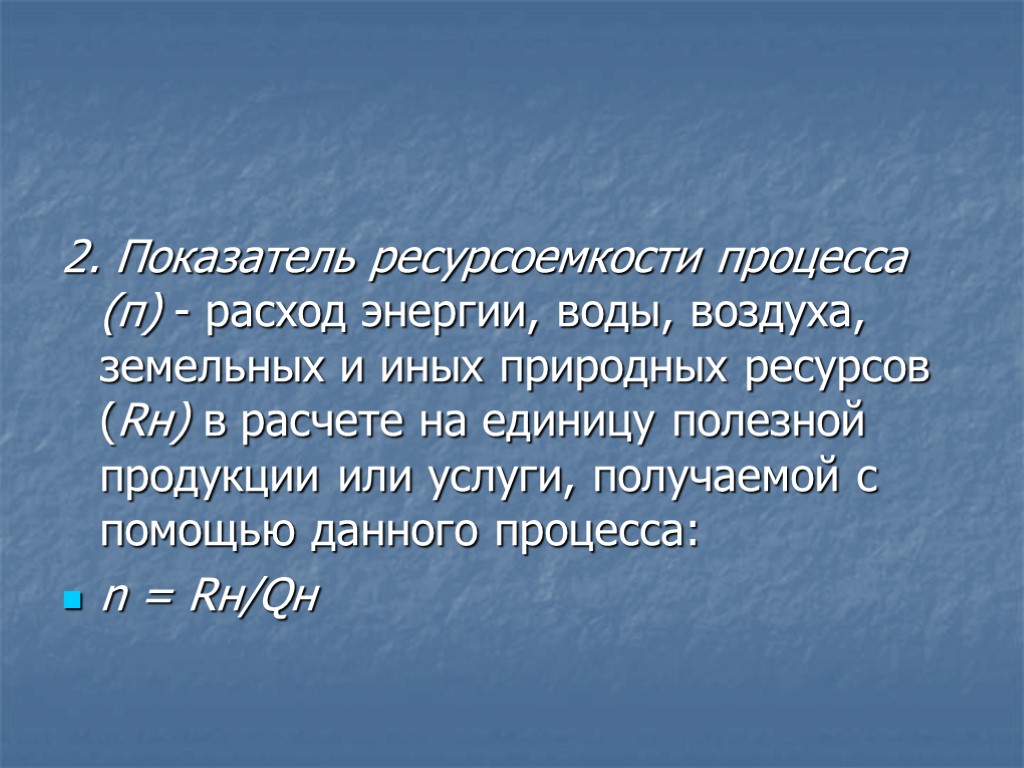 2. Показатель ресурсоемкости процесса (п) - расход энергии, воды, воздуха, земельных и иных природных ресурсов (Rн) в расчете на единицу полезной продукции или услуги, получаемой с помощью данного процесса:

п = Rн/Qн